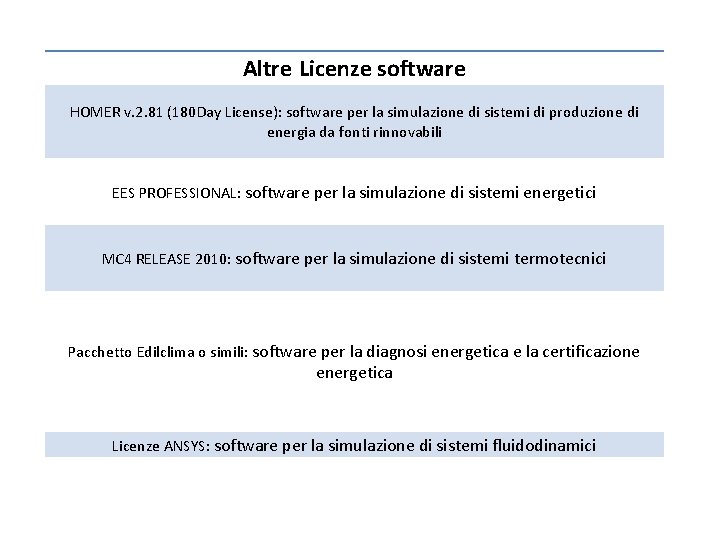 Altre Licenze software

HOMER v.2.81 (180Day License): software per la simulazione di sistemi di produzione di energia da fonti rinnovabili

EES PROFESSIONAL: software per la simulazione di sistemi energetici

MC4 RELEASE 2010: software per la simulazione di sistemi termotecnici

Pacchetto Edilclima o simili: software per la diagnosi energetica e la certificazione energetica

Licenze ANSYS: software per la simulazione di sistemi fluidodinamici